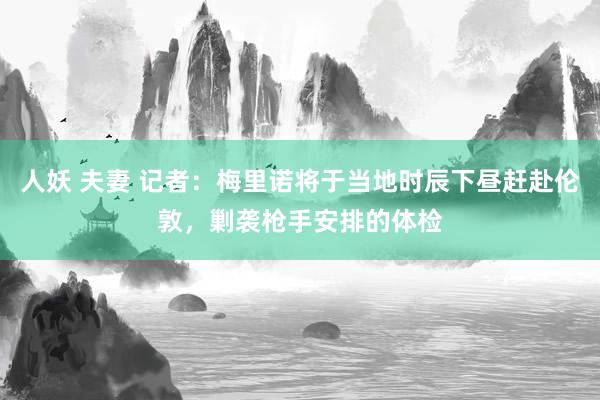 人妖 夫妻 记者：梅里诺将于当地时辰下昼赶赴伦敦，剿袭枪手安排的体检